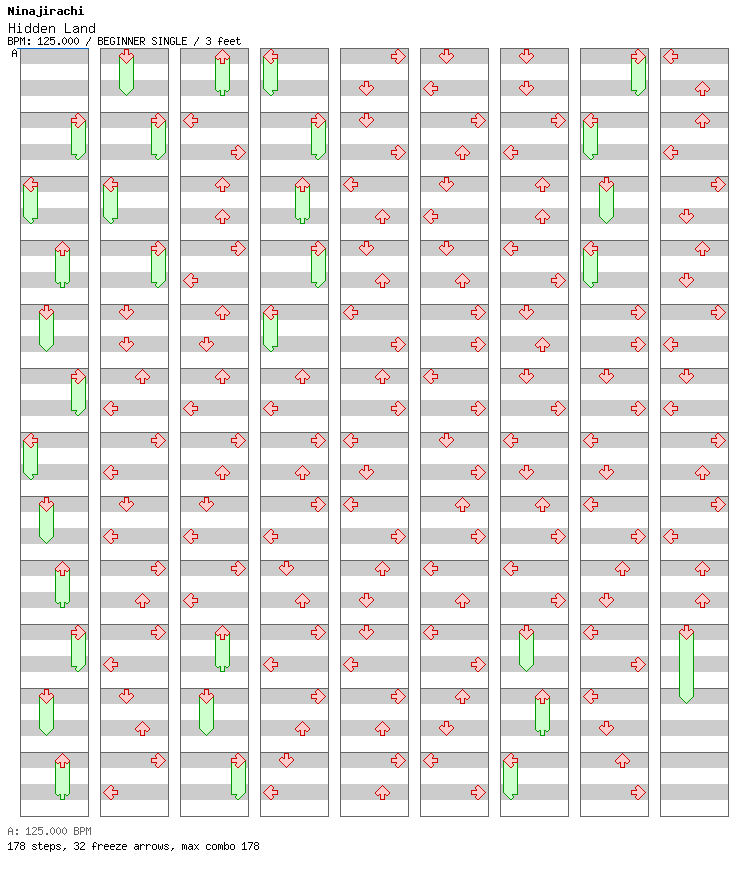 Ninajirachi
Hidden Land
BPM: 125.000 / BEGINNER SINGLE / 3 feet
A

A: 125.000 BPM
178 steps, 32 freeze arrows, max combo 178